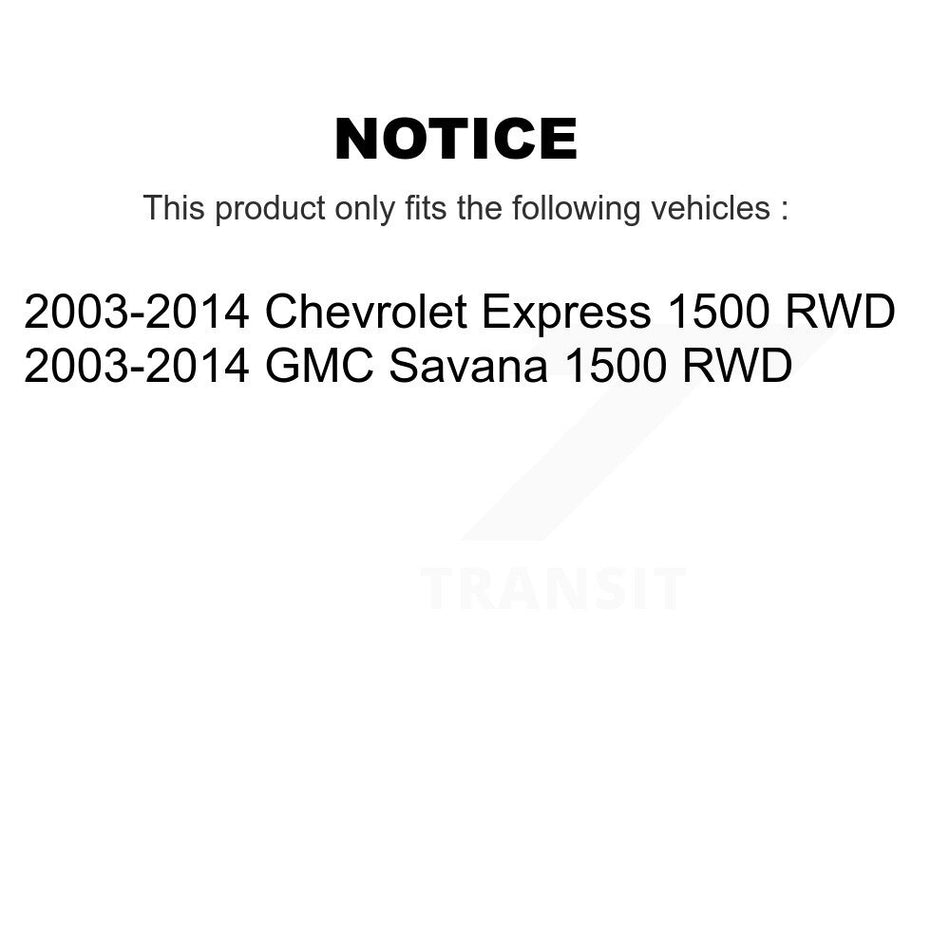 NOTICE

This product only fits the following vehicles :

2003-2014 Chevrolet Express 1500 RWD
2003-2014 GMC Savana 1500 RWD

TRANSIT